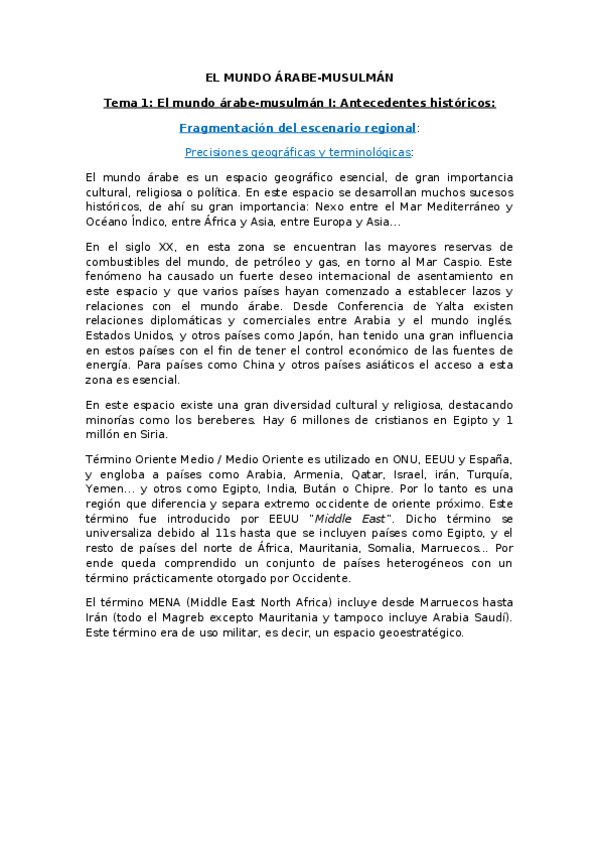 EL MUNDO ÁRABE-MUSULMÁN

Tema 1: El mundo árabe-musulmán I: Antecedentes históricos:

Fragmentación del escenario regional:

Precisiones geográficas y terminológicas:

El mundo árabe es un espacio geográfico esencial, de gran importancia cultural, religiosa o política. En este espacio se desarrollan muchos sucesos históricos, de ahí su gran importancia: Nexo entre el Mar Mediterráneo y Océano Índico, entre África y Asia, entre Europa y Asia...

En el siglo XX, en esta zona se encuentran las mayores reservas de combustibles del mundo, de petróleo y gas, en torno al Mar Caspio. Este fenómeno ha causado un fuerte deseo internacional de asentamiento en este espacio y que varios países hayan comenzado a establecer lazos y relaciones con el mundo árabe. Desde Conferencia de Yalta existen relaciones diplomáticas y comerciales entre Arabia y el mundo inglés. Estados Unidos, y otros países como Japón, han tenido una gran influencia en estos países con el fin de tener el control económico de las fuentes de energía. Para países como China y otros países asiáticos el acceso a esta zona es esencial.

En este espacio existe una gran diversidad cultural y religiosa, destacando minorías como los bereberes. Hay 6 millones de cristianos en Egipto y 1 millón en Siria.

Término Oriente Medio / Medio Oriente es utilizado en ONU, EEUU y España, y engloba a países como Arabia, Armenia, Qatar, Israel, irán, Turquía, Yemen... y otros como Egipto, India, Bután o Chipre. Por lo tanto es una región que diferencia y separa extremo occidente de oriente próximo. Este término fue introducido por EEUU "Middle East". Dicho término se universaliza debido al 11s hasta que se incluyen países como Egipto, y el resto de países del norte de África, Mauritania, Somalia, Marruecos... Por ende queda comprendido un conjunto de países heterogéneos con un término prácticamente otorgado por Occidente.

El término MENA (Middle East North Africa) incluye desde Marruecos hasta Irán (todo el Magreb excepto Mauritania y tampoco incluye Arabia Saudí). Este término era de uso militar, es decir, un espacio geoestratégico.